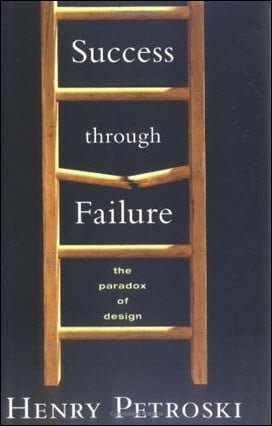 Success

through

Failure

the
paradox
of
design

HENRY PETROSKI